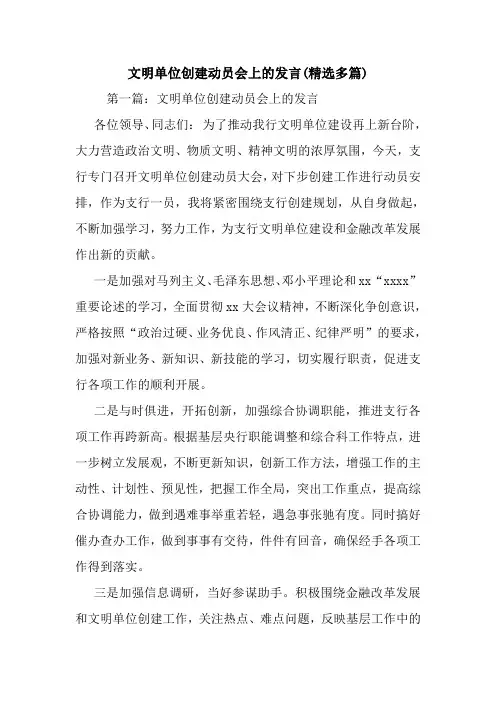 文明单位创建动员会上的发言(精选多篇)

第一篇：文明单位创建动员会上的发言

各位领导、同志们：为了推动我行文明单位建设再上新台阶，大力营造政治文明、物质文明、精神文明的浓厚氛围，今天，支行专门召开文明单位创建动员大会，对下步创建工作进行动员安排，作为支行一员，我将紧密围绕支行创建规划，从自身做起，不断加强学习，努力工作，为支行文明单位建设和金融改革发展作出新的贡献。

一是加强对马列主义、毛泽东思想、邓小平理论和xx“xxxx”重要论述的学习，全面贯彻xx大会议精神，不断深化争创意识，严格按照“政治过硬、业务优良、作风清正、纪律严明”的要求，加强对新业务、新知识、新技能的学习，切实履行职责，促进支行各项工作的顺利开展。

二是与时俱进，开拓创新，加强综合协调职能，推进支行各项工作再跨新高。根据基层央行职能调整和综合科工作特点，进一步树立发展观，不断更新知识，创新工作方法，增强工作的主动性、计划性、预见性，把握工作全局，突出工作重点，提高综合协调能力，做到遇难事举重若轻，遇急事张驰有度。同时搞好催办查办工作，做到事事有交待，件件有回音，确保经手各项工作得到落实。

三是加强信息调研，当好参谋助手。积极围绕金融改革发展和文明单位创建工作，关注热点、难点问题，反映基层工作中的